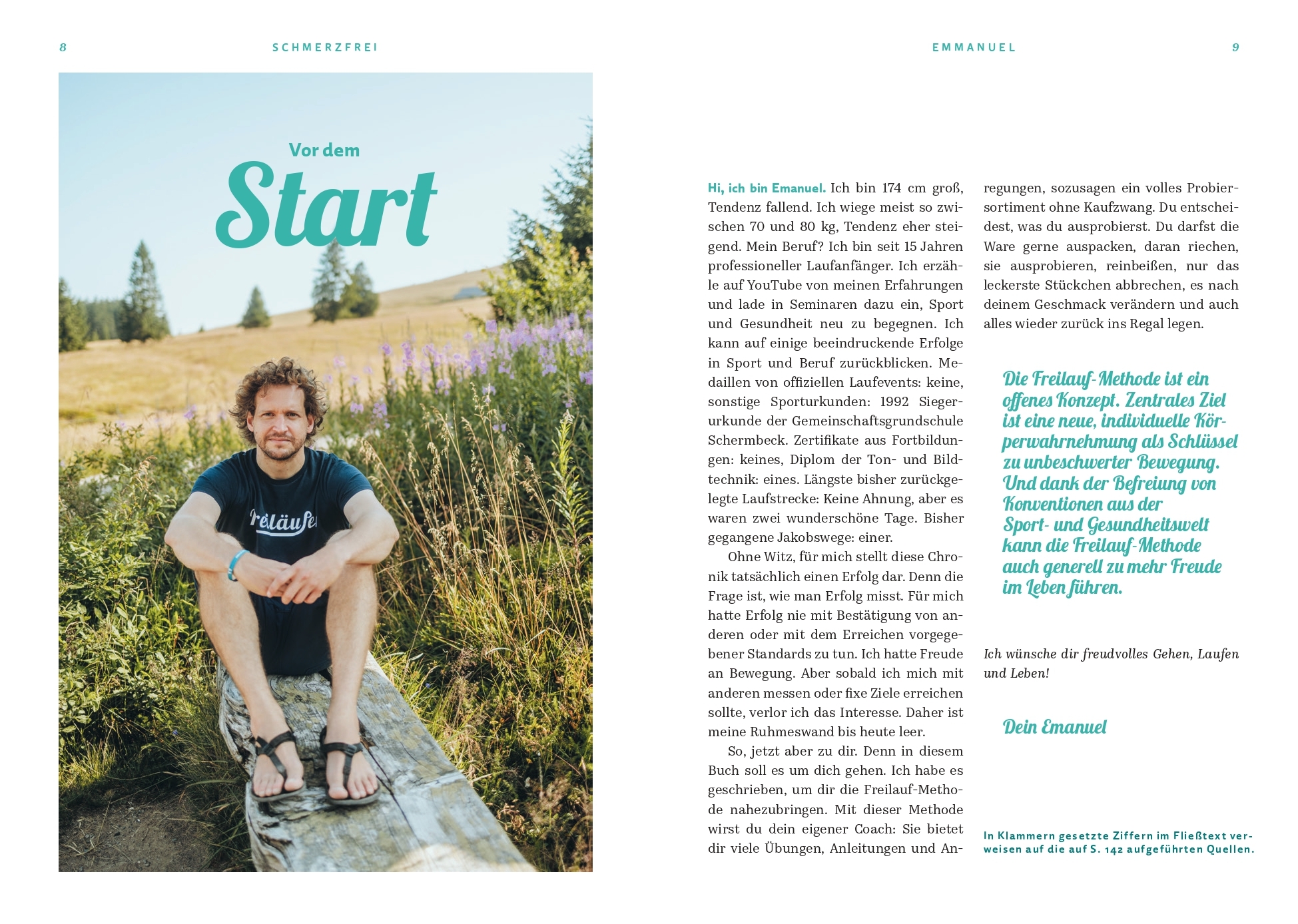 8 SCHMERZFREI

Vor dem

Start

Freiläufer

EMMANUEL 9

Hi, ich bin Emanuel. Ich bin 174 cm groß, Tendenz fallend. Ich wiege meist so zwischen 70 und 80 kg, Tendenz eher steigend. Mein Beruf? Ich bin seit 15 Jahren professioneller Laufanfänger. Ich erzähle auf YouTube von meinen Erfahrungen und lade in Seminaren dazu ein, Sport und Gesundheit neu zu begegnen. Ich kann auf einige beeindruckende Erfolge in Sport und Beruf zurückblicken. Medaillen von offiziellen Laufevents: keine, sonstige Sporturkunden: 1992 Siegerurkunde der Gemeinschaftsgrundschule Schermbeck. Zertifikate aus Fortbildungen: keines, Diplom der Ton- und Bildtechnik: eines. Längste bisher zurückgelegte Laufstrecke: Keine Ahnung, aber es waren zwei wunderschöne Tage. Bisher gegangene Jakobswege: einer.

Ohne Witz, für mich stellt diese Chronik tatsächlich einen Erfolg dar. Denn die Frage ist, wie man Erfolg misst. Für mich hatte Erfolg nie mit Bestätigung von anderen oder mit dem Erreichen vorgegebener Standards zu tun. Ich hatte Freude an Bewegung. Aber sobald ich mich mit anderen messen oder fixe Ziele erreichen sollte, verlor ich das Interesse. Daher ist meine Ruhmeswand bis heute leer.

So, jetzt aber zu dir. Denn in diesem Buch soll es um dich gehen. Ich habe es geschrieben, um dir die Freilauf-Methode nahezubringen. Mit dieser Methode wirst du dein eigener Coach: Sie bietet dir viele Übungen, Anleitungen und Anregungen, sozusagen ein volles Probiersortiment ohne Kaufzwang. Du entscheidest, was du ausprobierst. Du darfst die Ware gerne auspacken, daran riechen, sie ausprobieren, reinbeißen, nur das leckerste Stückchen abbrechen, es nach deinem Geschmack verändern und auch alles wieder zurück ins Regal legen.

Die Freilauf-Methode ist ein offenes Konzept. Zentrales Ziel ist eine neue, individuelle Körperwahrnehmung als Schlüssel zu unbeschwerter Bewegung. Und dank der Befreiung von Konventionen aus der Sport- und Gesundheitswelt kann die Freilauf-Methode auch generell zu mehr Freude im Leben führen.

Ich wünsche dir freudvolles Gehen, Laufen und Leben!

Dein Emanuel

In Klammern gesetzte Ziffern im Fließtext verweisen auf die auf S. 142 aufgeführten Quellen.